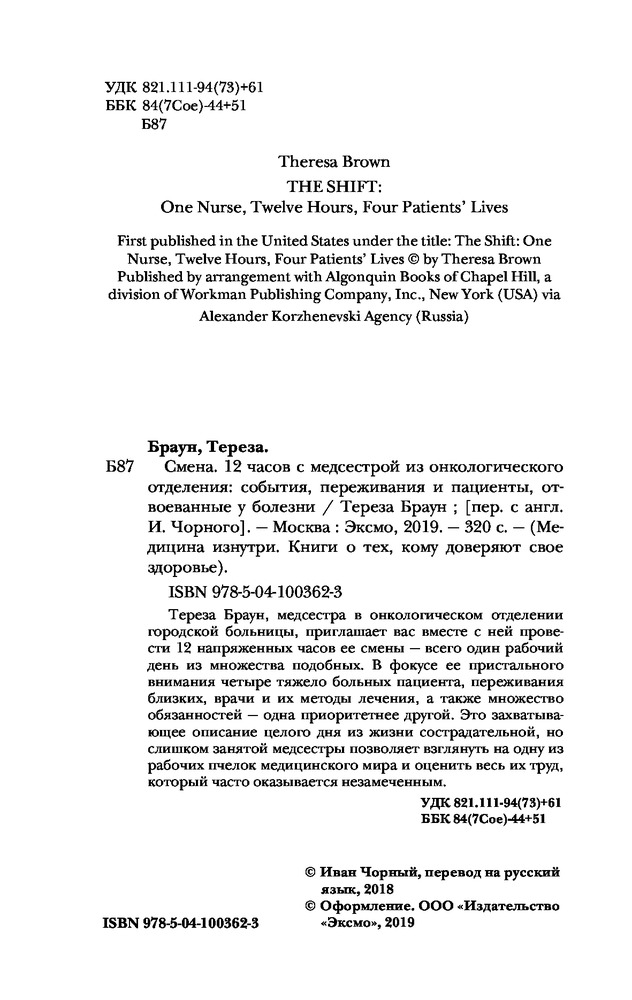 УДК 821.111-94(73)+61
ББК 84(7Сое)-44+51
Б87

Theresa Brown
THE SHIFT:
One Nurse, Twelve Hours, Four Patients' Lives

First published in the United States under the title: The Shift: One Nurse, Twelve Hours, Four Patients' Lives © by Theresa Brown Published by arrangement with Algonquin Books of Chapel Hill, a division of Workman Publishing Company, Inc., New York (USA) via Alexander Korzhenevski Agency (Russia)

Браун, Тереза.
Б87 Смена. 12 часов с медсестрой из онкологического отделения: события, переживания и пациенты, отвоеванные у болезни / Тереза Браун ; [пер. с англ. И. Чорного]. — Москва : Эксмо, 2019. — 320 с. — (Медицина изнутри. Книги о тех, кому доверяют свое здоровье).

ISBN 978-5-04-100362-3

Тереза Браун, медсестра в онкологическом отделении городской больницы, приглашает вас вместе с ней провести 12 напряженных часов ее смены — всего один рабочий день из множества подобных. В фокусе ее пристального внимания четыре тяжело больных пациента, переживания близких, врачи и их методы лечения, а также множество обязанностей — одна приоритетнее другой. Это захватывающее описание целого дня из жизни сострадательной, но слишком занятой медсестры позволяет взглянуть на одну из рабочих пчелок медицинского мира и оценить весь их труд, который часто оказывается незамеченным.

УДК 821.111-94(73)+61
ББК 84(7Сое)-44+51

© Иван Чорный, перевод на русский язык, 2018
© Оформление. ООО «Издательство «Эксмо», 2019

ISBN 978-5-04-100362-3